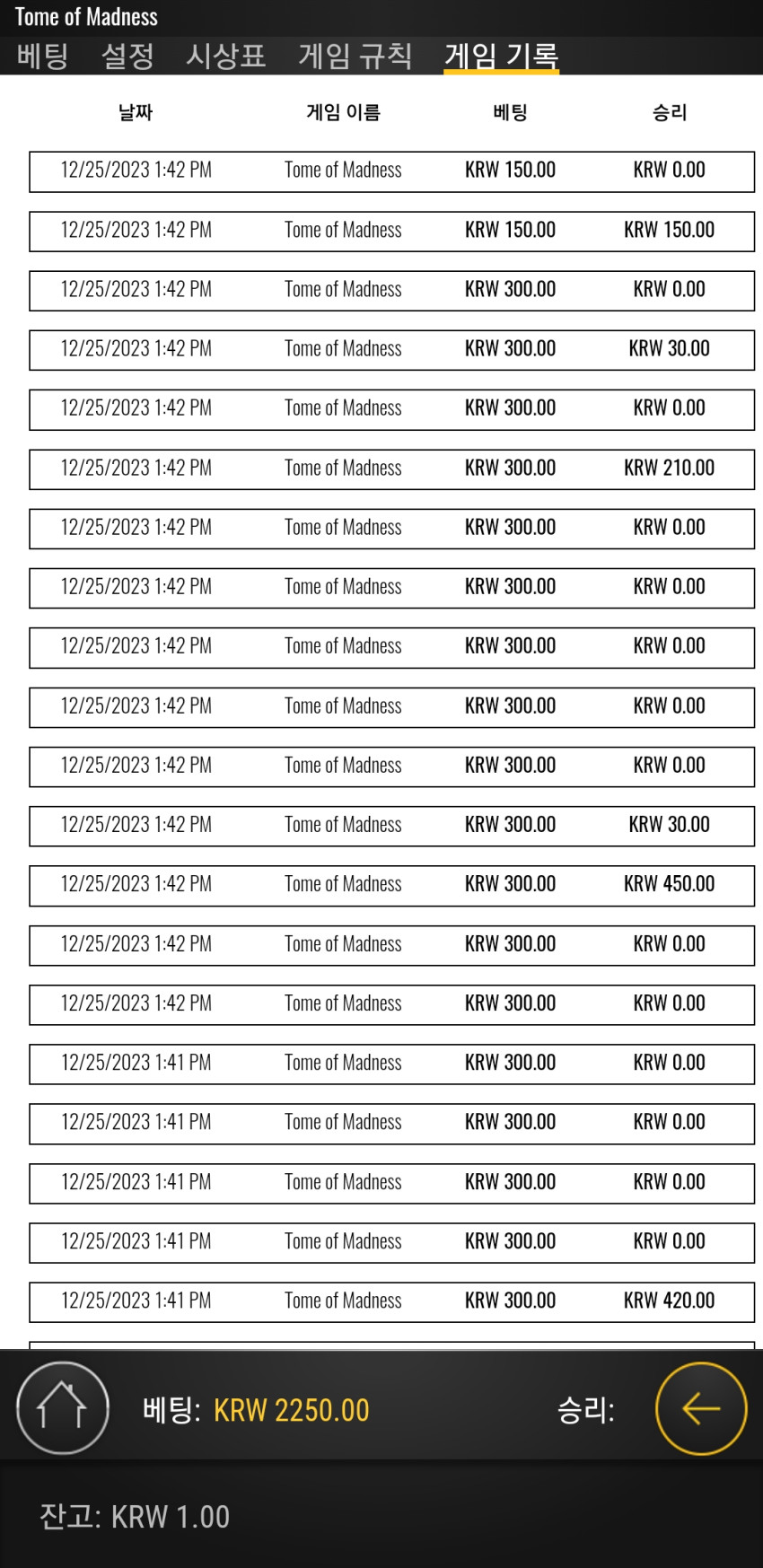 Tome of Madness

베팅 설정 시상표 게임 규칙 게임 기록

| 날짜 | 게임 이름 | 베팅 | 승리 |
|---|---|---|---|
| 12/25/2023 1:42 PM | Tome of Madness | KRW 150.00 | KRW 0.00 |
| 12/25/2023 1:42 PM | Tome of Madness | KRW 150.00 | KRW 150.00 |
| 12/25/2023 1:42 PM | Tome of Madness | KRW 300.00 | KRW 0.00 |
| 12/25/2023 1:42 PM | Tome of Madness | KRW 300.00 | KRW 30.00 |
| 12/25/2023 1:42 PM | Tome of Madness | KRW 300.00 | KRW 0.00 |
| 12/25/2023 1:42 PM | Tome of Madness | KRW 300.00 | KRW 210.00 |
| 12/25/2023 1:42 PM | Tome of Madness | KRW 300.00 | KRW 0.00 |
| 12/25/2023 1:42 PM | Tome of Madness | KRW 300.00 | KRW 0.00 |
| 12/25/2023 1:42 PM | Tome of Madness | KRW 300.00 | KRW 0.00 |
| 12/25/2023 1:42 PM | Tome of Madness | KRW 300.00 | KRW 0.00 |
| 12/25/2023 1:42 PM | Tome of Madness | KRW 300.00 | KRW 0.00 |
| 12/25/2023 1:42 PM | Tome of Madness | KRW 300.00 | KRW 30.00 |
| 12/25/2023 1:42 PM | Tome of Madness | KRW 300.00 | KRW 450.00 |
| 12/25/2023 1:42 PM | Tome of Madness | KRW 300.00 | KRW 0.00 |
| 12/25/2023 1:42 PM | Tome of Madness | KRW 300.00 | KRW 0.00 |
| 12/25/2023 1:41 PM | Tome of Madness | KRW 300.00 | KRW 0.00 |
| 12/25/2023 1:41 PM | Tome of Madness | KRW 300.00 | KRW 0.00 |
| 12/25/2023 1:41 PM | Tome of Madness | KRW 300.00 | KRW 0.00 |
| 12/25/2023 1:41 PM | Tome of Madness | KRW 300.00 | KRW 0.00 |
| 12/25/2023 1:41 PM | Tome of Madness | KRW 300.00 | KRW 420.00 |

베팅: KRW 2250.00 승리:

잔고: KRW 1.00